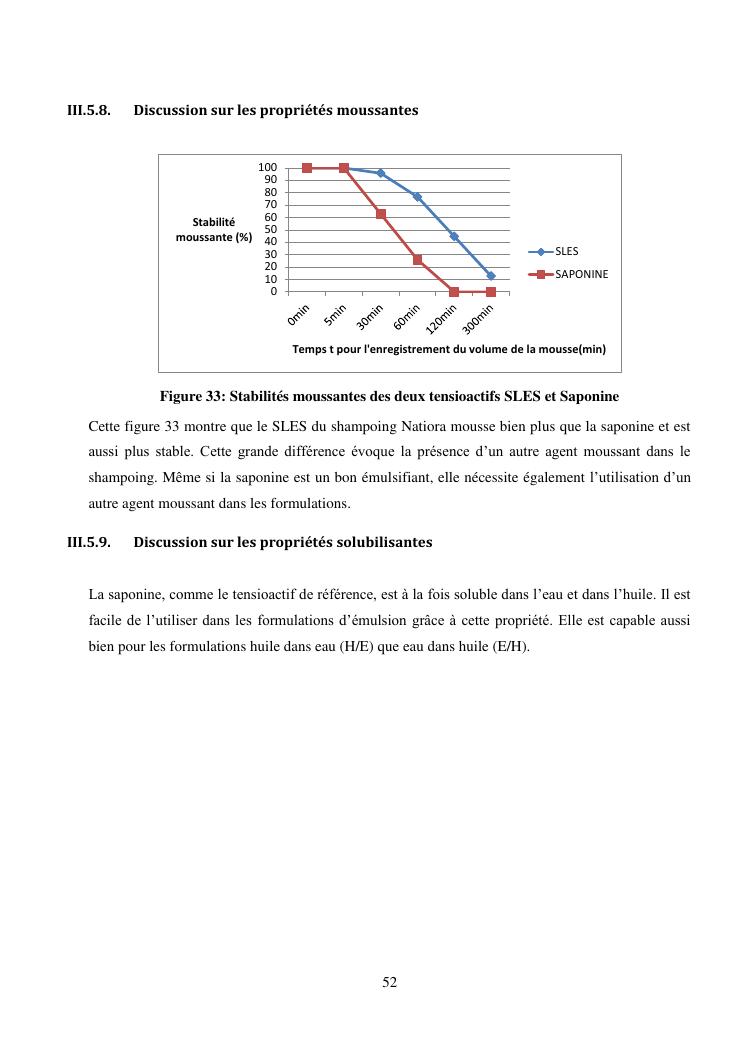 III.5.8. Discussion sur les propriétés moussantes

Stabilité moussante (%)

100
90
80
70
60
50
40
30
20
10
0

0min 5min 30min 60min 120min 300min

Temps t pour l'enregistrement du volume de la mousse(min)

SLES
SAPONINE

Figure 33: Stabilités moussantes des deux tensioactifs SLES et Saponine

Cette figure 33 montre que le SLES du shampoing Natiora mousse bien plus que la saponine et est aussi plus stable. Cette grande différence évoque la présence d'un autre agent moussant dans le shampoing. Même si la saponine est un bon émulsifiant, elle nécessite également l'utilisation d'un autre agent moussant dans les formulations.

III.5.9. Discussion sur les propriétés solubilisantes

La saponine, comme le tensioactif de référence, est à la fois soluble dans l'eau et dans l'huile. Il est facile de l'utiliser dans les formulations d'émulsion grâce à cette propriété. Elle est capable aussi bien pour les formulations huile dans eau (H/E) que eau dans huile (E/H).

52